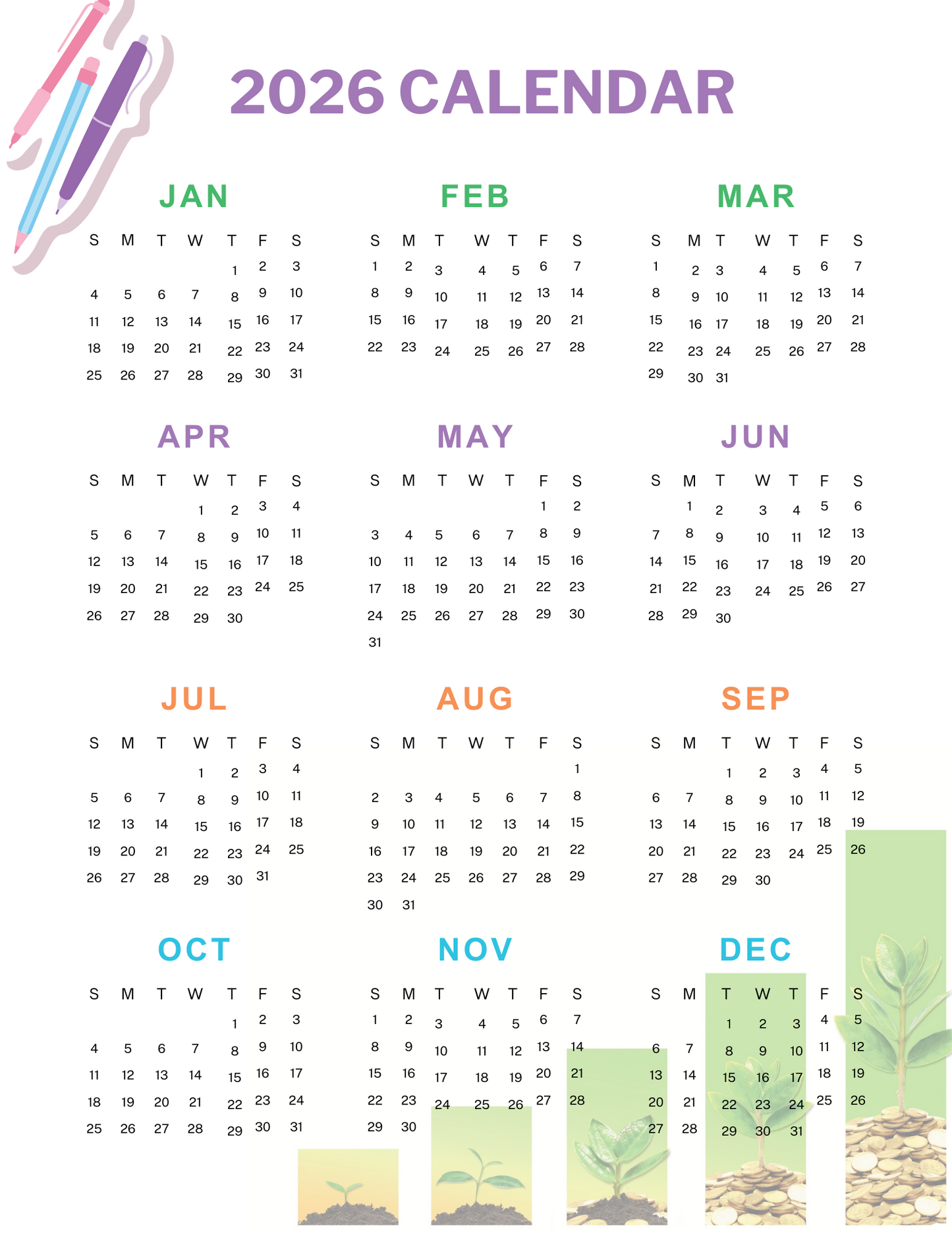 2026 CALENDAR

JAN

| S | M | T | W | T | F | S |
|---|---|---|---|---|---|---|
|  |  |  |  | 1 | 2 | 3 |
| 4 | 5 | 6 | 7 | 8 | 9 | 10 |
| 11 | 12 | 13 | 14 | 15 | 16 | 17 |
| 18 | 19 | 20 | 21 | 22 | 23 | 24 |
| 25 | 26 | 27 | 28 | 29 | 30 | 31 |

FEB

| S | M | T | W | T | F | S |
|---|---|---|---|---|---|---|
| 1 | 2 | 3 | 4 | 5 | 6 | 7 |
| 8 | 9 | 10 | 11 | 12 | 13 | 14 |
| 15 | 16 | 17 | 18 | 19 | 20 | 21 |
| 22 | 23 | 24 | 25 | 26 | 27 | 28 |

MAR

| S | M | T | W | T | F | S |
|---|---|---|---|---|---|---|
| 1 | 2 | 3 | 4 | 5 | 6 | 7 |
| 8 | 9 | 10 | 11 | 12 | 13 | 14 |
| 15 | 16 | 17 | 18 | 19 | 20 | 21 |
| 22 | 23 | 24 | 25 | 26 | 27 | 28 |
| 29 | 30 | 31 |  |  |  |  |

APR

| S | M | T | W | T | F | S |
|---|---|---|---|---|---|---|
|  |  |  | 1 | 2 | 3 | 4 |
| 5 | 6 | 7 | 8 | 9 | 10 | 11 |
| 12 | 13 | 14 | 15 | 16 | 17 | 18 |
| 19 | 20 | 21 | 22 | 23 | 24 | 25 |
| 26 | 27 | 28 | 29 | 30 |  |  |

MAY

| S | M | T | W | T | F | S |
|---|---|---|---|---|---|---|
|  |  |  |  |  | 1 | 2 |
| 3 | 4 | 5 | 6 | 7 | 8 | 9 |
| 10 | 11 | 12 | 13 | 14 | 15 | 16 |
| 17 | 18 | 19 | 20 | 21 | 22 | 23 |
| 24 | 25 | 26 | 27 | 28 | 29 | 30 |
| 31 |  |  |  |  |  |  |

JUN

| S | M | T | W | T | F | S |
|---|---|---|---|---|---|---|
|  | 1 | 2 | 3 | 4 | 5 | 6 |
| 7 | 8 | 9 | 10 | 11 | 12 | 13 |
| 14 | 15 | 16 | 17 | 18 | 19 | 20 |
| 21 | 22 | 23 | 24 | 25 | 26 | 27 |
| 28 | 29 | 30 |  |  |  |  |

JUL

| S | M | T | W | T | F | S |
|---|---|---|---|---|---|---|
|  |  |  | 1 | 2 | 3 | 4 |
| 5 | 6 | 7 | 8 | 9 | 10 | 11 |
| 12 | 13 | 14 | 15 | 16 | 17 | 18 |
| 19 | 20 | 21 | 22 | 23 | 24 | 25 |
| 26 | 27 | 28 | 29 | 30 | 31 |  |

AUG

| S | M | T | W | T | F | S |
|---|---|---|---|---|---|---|
|  |  |  |  |  |  | 1 |
| 2 | 3 | 4 | 5 | 6 | 7 | 8 |
| 9 | 10 | 11 | 12 | 13 | 14 | 15 |
| 16 | 17 | 18 | 19 | 20 | 21 | 22 |
| 23 | 24 | 25 | 26 | 27 | 28 | 29 |
| 30 | 31 |  |  |  |  |  |

SEP

| S | M | T | W | T | F | S |
|---|---|---|---|---|---|---|
|  |  | 1 | 2 | 3 | 4 | 5 |
| 6 | 7 | 8 | 9 | 10 | 11 | 12 |
| 13 | 14 | 15 | 16 | 17 | 18 | 19 |
| 20 | 21 | 22 | 23 | 24 | 25 | 26 |
| 27 | 28 | 29 | 30 |  |  |  |

OCT

| S | M | T | W | T | F | S |
|---|---|---|---|---|---|---|
|  |  |  |  | 1 | 2 | 3 |
| 4 | 5 | 6 | 7 | 8 | 9 | 10 |
| 11 | 12 | 13 | 14 | 15 | 16 | 17 |
| 18 | 19 | 20 | 21 | 22 | 23 | 24 |
| 25 | 26 | 27 | 28 | 29 | 30 | 31 |

NOV

| S | M | T | W | T | F | S |
|---|---|---|---|---|---|---|
| 1 | 2 | 3 | 4 | 5 | 6 | 7 |
| 8 | 9 | 10 | 11 | 12 | 13 | 14 |
| 15 | 16 | 17 | 18 | 19 | 20 | 21 |
| 22 | 23 | 24 | 25 | 26 | 27 | 28 |
| 29 | 30 |  |  |  |  |  |

DEC

| S | M | T | W | T | F | S |
|---|---|---|---|---|---|---|
|  |  | 1 | 2 | 3 | 4 | 5 |
| 6 | 7 | 8 | 9 | 10 | 11 | 12 |
| 13 | 14 | 15 | 16 | 17 | 18 | 19 |
| 20 | 21 | 22 | 23 | 24 | 25 | 26 |
| 27 | 28 | 29 | 30 | 31 |  |  |